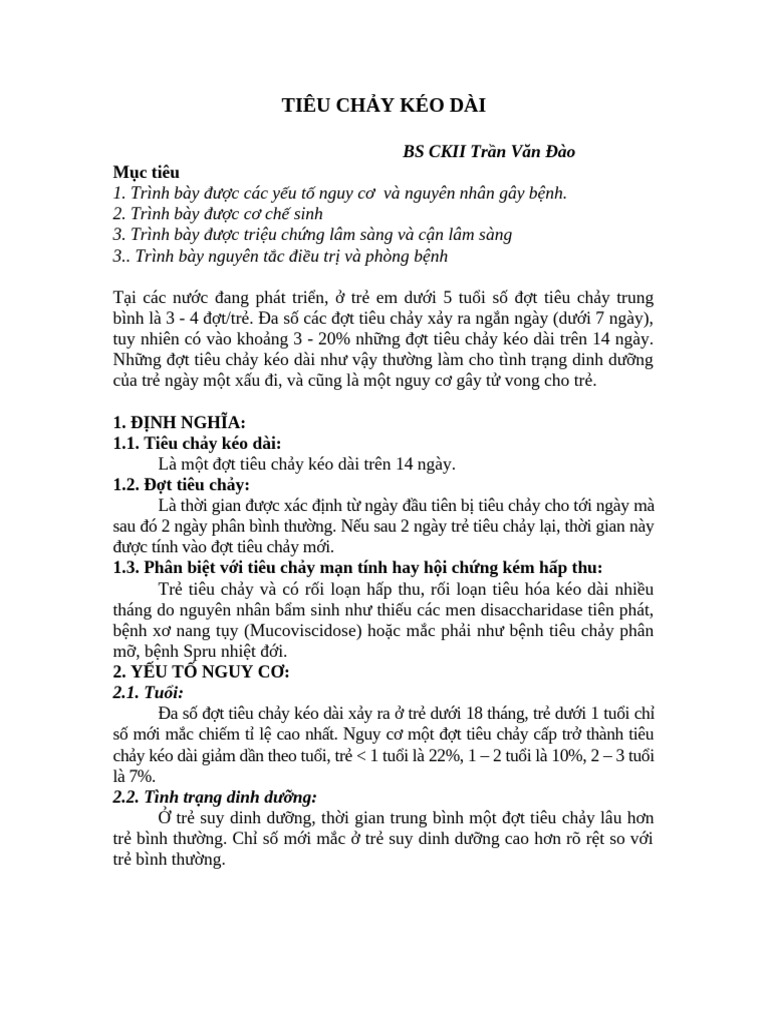 TIÊU CHẢY KÉO DÀI

BS CKII Trần Văn Đào

Mục tiêu
1. Trình bày được các yếu tố nguy cơ và nguyên nhân gây bệnh.
2. Trình bày được cơ chế sinh
3. Trình bày được triệu chứng lâm sàng và cận lâm sàng
3.. Trình bày nguyên tắc điều trị và phòng bệnh

Tại các nước đang phát triển, ở trẻ em dưới 5 tuổi số đợt tiêu chảy trung bình là 3 - 4 đợt/trẻ. Đa số các đợt tiêu chảy xảy ra ngắn ngày (dưới 7 ngày), tuy nhiên có vào khoảng 3 - 20% những đợt tiêu chảy kéo dài trên 14 ngày. Những đợt tiêu chảy kéo dài như vậy thường làm cho tình trạng dinh dưỡng của trẻ ngày một xấu đi, và cũng là một nguy cơ gây tử vong cho trẻ.

1. ĐỊNH NGHĨA:
1.1. Tiêu chảy kéo dài:
Là một đợt tiêu chảy kéo dài trên 14 ngày.
1.2. Đợt tiêu chảy:
Là thời gian được xác định từ ngày đầu tiên bị tiêu chảy cho tới ngày mà sau đó 2 ngày phân bình thường. Nếu sau 2 ngày trẻ tiêu chảy lại, thời gian này được tính vào đợt tiêu chảy mới.
1.3. Phân biệt với tiêu chảy mạn tính hay hội chứng kém hấp thu:
Trẻ tiêu chảy và có rối loạn hấp thu, rối loạn tiêu hóa kéo dài nhiều tháng do nguyên nhân bẩm sinh như thiếu các men disaccharidase tiên phát, bệnh xơ nang tụy (Mucoviscidose) hoặc mắc phải như bệnh tiêu chảy phân mỡ, bệnh Spru nhiệt đới.
2. YẾU TỐ NGUY CƠ:
2.1. Tuổi:
Đa số đợt tiêu chảy kéo dài xảy ra ở trẻ dưới 18 tháng, trẻ dưới 1 tuổi chỉ số mới mắc chiếm tỉ lệ cao nhất. Nguy cơ một đợt tiêu chảy cấp trở thành tiêu chảy kéo dài giảm dần theo tuổi, trẻ < 1 tuổi là 22%, 1 – 2 tuổi là 10%, 2 – 3 tuổi là 7%.
2.2. Tình trạng dinh dưỡng:
Ở trẻ suy dinh dưỡng, thời gian trung bình một đợt tiêu chảy lâu hơn trẻ bình thường. Chỉ số mới mắc ở trẻ suy dinh dưỡng cao hơn rõ rệt so với trẻ bình thường.